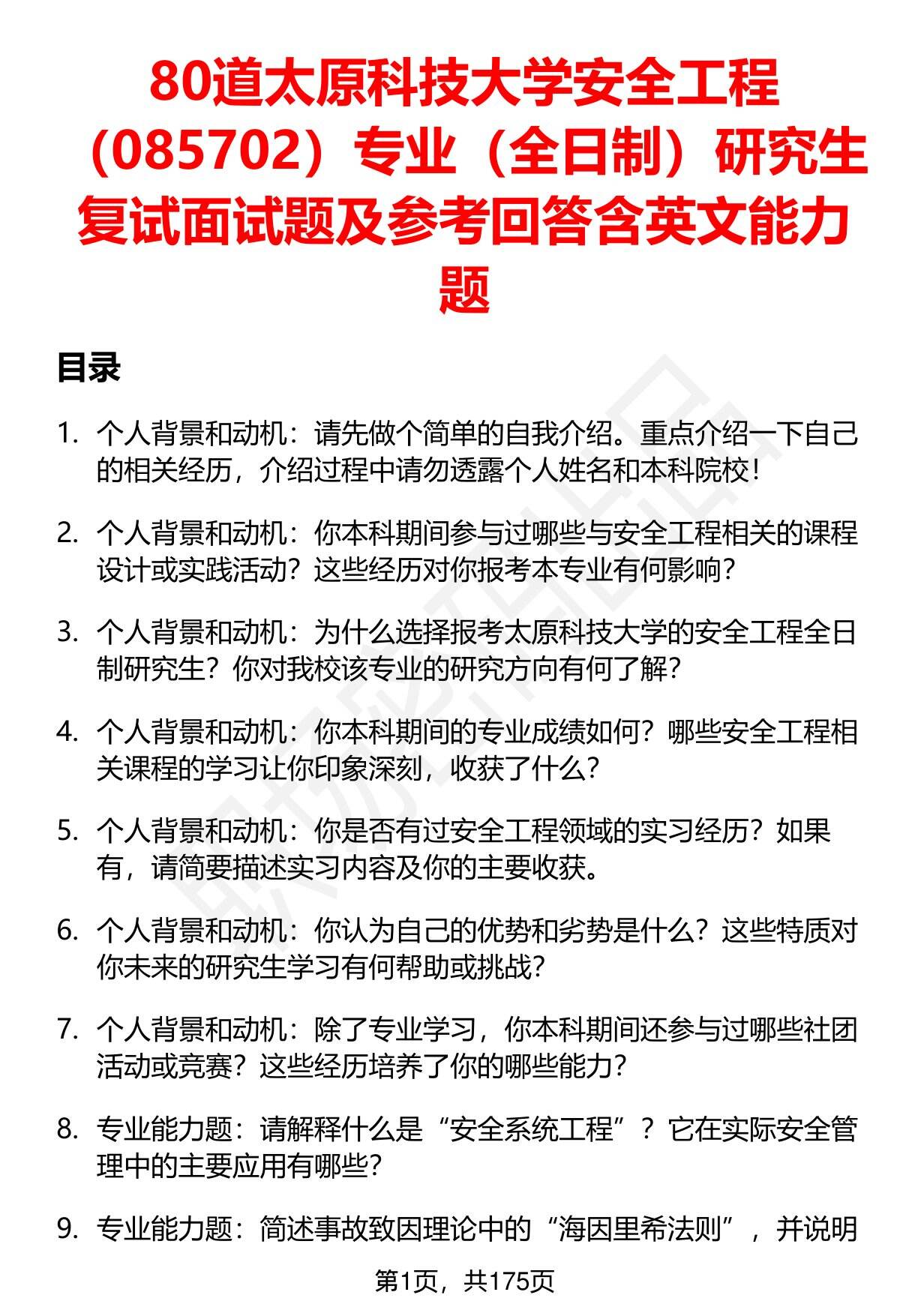 80道太原科技大学安全工程（085702）专业（全日制）研究生复试面试题及参考回答含英文能力题

目录

1. 个人背景和动机：请先做个简单的自我介绍。重点介绍一下自己的相关经历，介绍过程中请勿透露个人姓名和本科院校！

2. 个人背景和动机：你本科期间参与过哪些与安全工程相关的课程设计或实践活动？这些经历对你报考本专业有何影响？

3. 个人背景和动机：为什么选择报考太原科技大学的安全工程全日制研究生？你对我校该专业的研究方向有何了解？

4. 个人背景和动机：你本科期间的专业成绩如何？哪些安全工程相关课程的学习让你印象深刻，收获了什么？

5. 个人背景和动机：你是否有过安全工程领域的实习经历？如果有，请简要描述实习内容及你的主要收获。

6. 个人背景和动机：你认为自己的优势和劣势是什么？这些特质对你未来的研究生学习有何帮助或挑战？

7. 个人背景和动机：除了专业学习，你本科期间还参与过哪些社团活动或竞赛？这些经历培养了你的哪些能力？

8. 专业能力题：请解释什么是“安全系统工程”？它在实际安全管理中的主要应用有哪些？

9. 专业能力题：简述事故致因理论中的“海因里希法则”，并说明

第1页，共175页